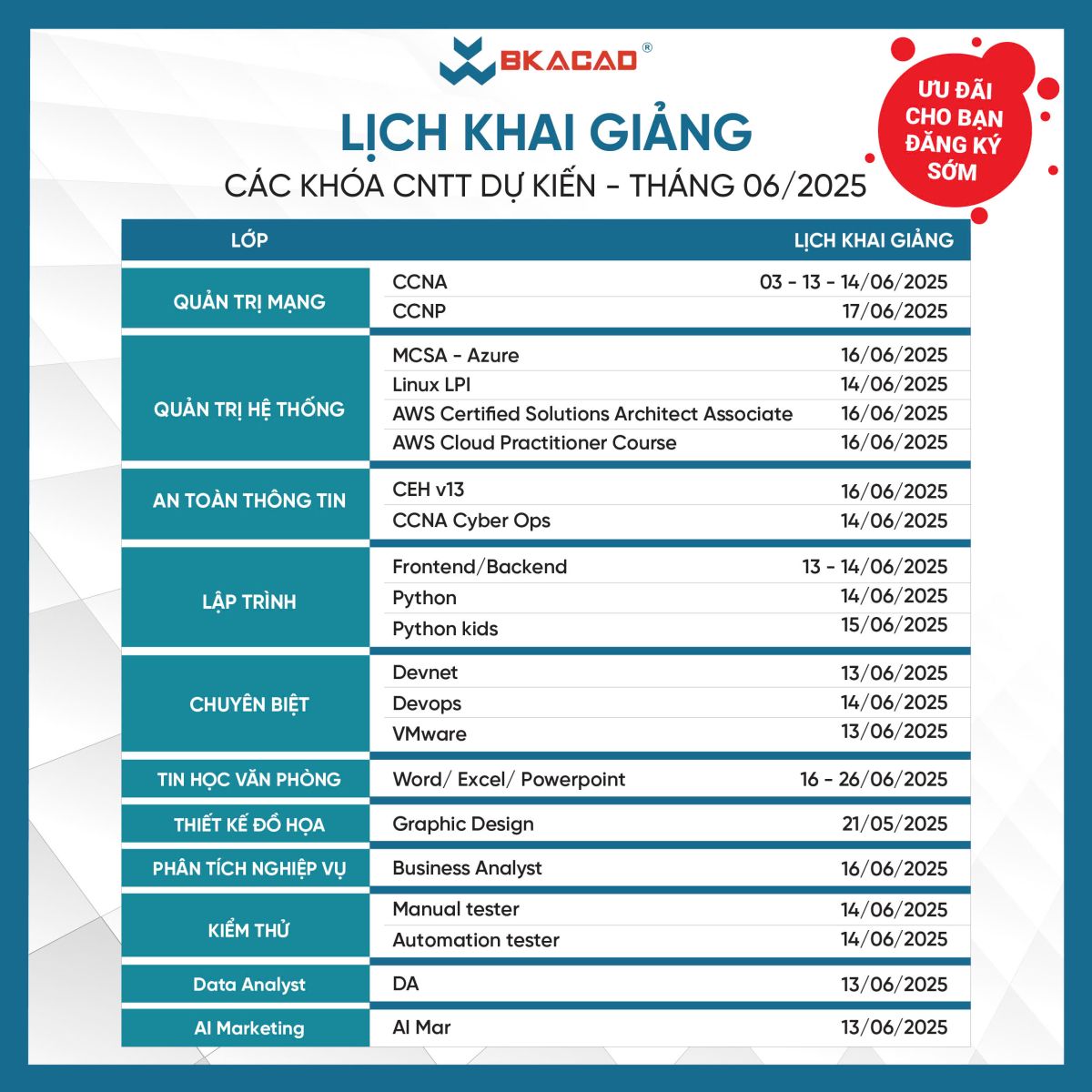 BKACAD®

ƯU ĐÃI CHO BẠN ĐĂNG KÝ SỚM

LỊCH KHAI GIẢNG

CÁC KHÓA CNTT DỰ KIẾN - THÁNG 06/2025

| LỚP | | LỊCH KHAI GIẢNG |
|---|---|---|
| QUẢN TRỊ MẠNG | CCNA | 03 - 13 - 14/06/2025 |
| | CCNP | 17/06/2025 |
| QUẢN TRỊ HỆ THỐNG | MCSA - Azure | 16/06/2025 |
| | Linux LPI | 14/06/2025 |
| | AWS Certified Solutions Architect Associate | 16/06/2025 |
| | AWS Cloud Practitioner Course | 16/06/2025 |
| AN TOÀN THÔNG TIN | CEH v13 | 16/06/2025 |
| | CCNA Cyber Ops | 14/06/2025 |
| LẬP TRÌNH | Frontend/Backend | 13 - 14/06/2025 |
| | Python | 14/06/2025 |
| | Python kids | 15/06/2025 |
| CHUYÊN BIỆT | Devnet | 13/06/2025 |
| | Devops | 14/06/2025 |
| | VMware | 13/06/2025 |
| TIN HỌC VĂN PHÒNG | Word/ Excel/ Powerpoint | 16 - 26/06/2025 |
| THIẾT KẾ ĐỒ HỌA | Graphic Design | 21/05/2025 |
| PHÂN TÍCH NGHIỆP VỤ | Business Analyst | 16/06/2025 |
| KIỂM THỬ | Manual tester | 14/06/2025 |
| | Automation tester | 14/06/2025 |
| Data Analyst | DA | 13/06/2025 |
| AI Marketing | AI Mar | 13/06/2025 |